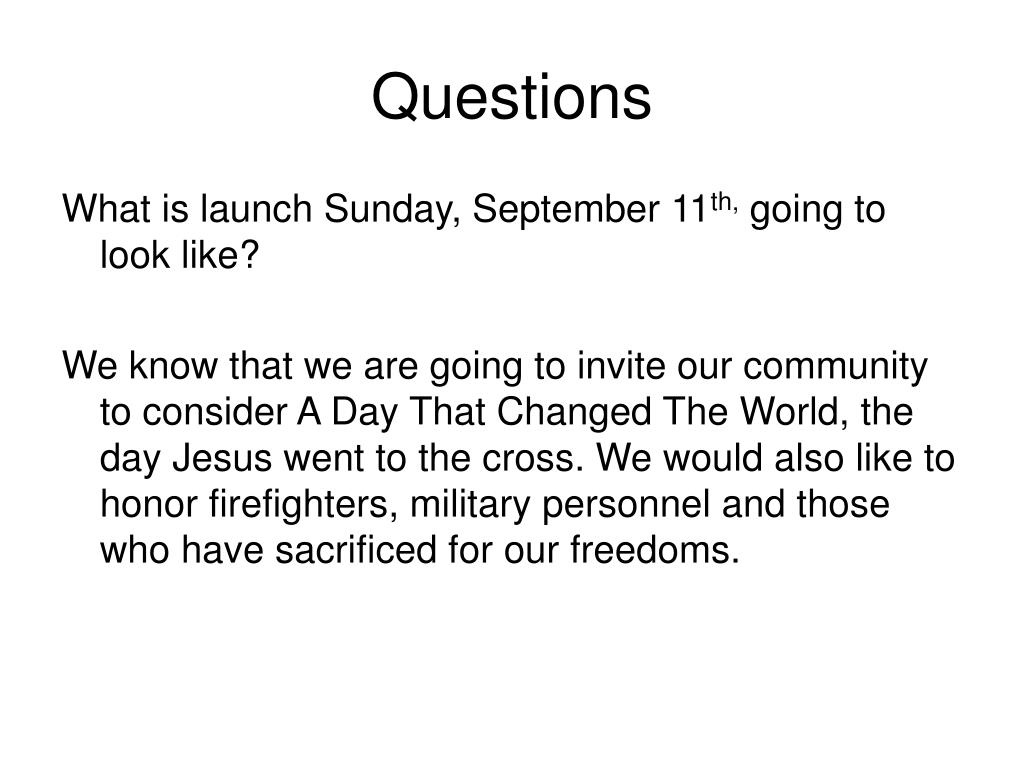 Questions

What is launch Sunday, September 11th, going to look like?

We know that we are going to invite our community to consider A Day That Changed The World, the day Jesus went to the cross. We would also like to honor firefighters, military personnel and those who have sacrificed for our freedoms.